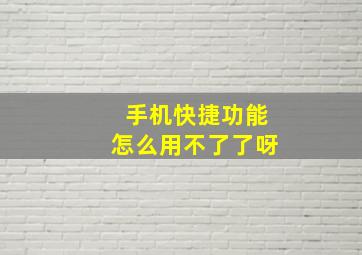 手机快捷功能
怎么用不了了呀